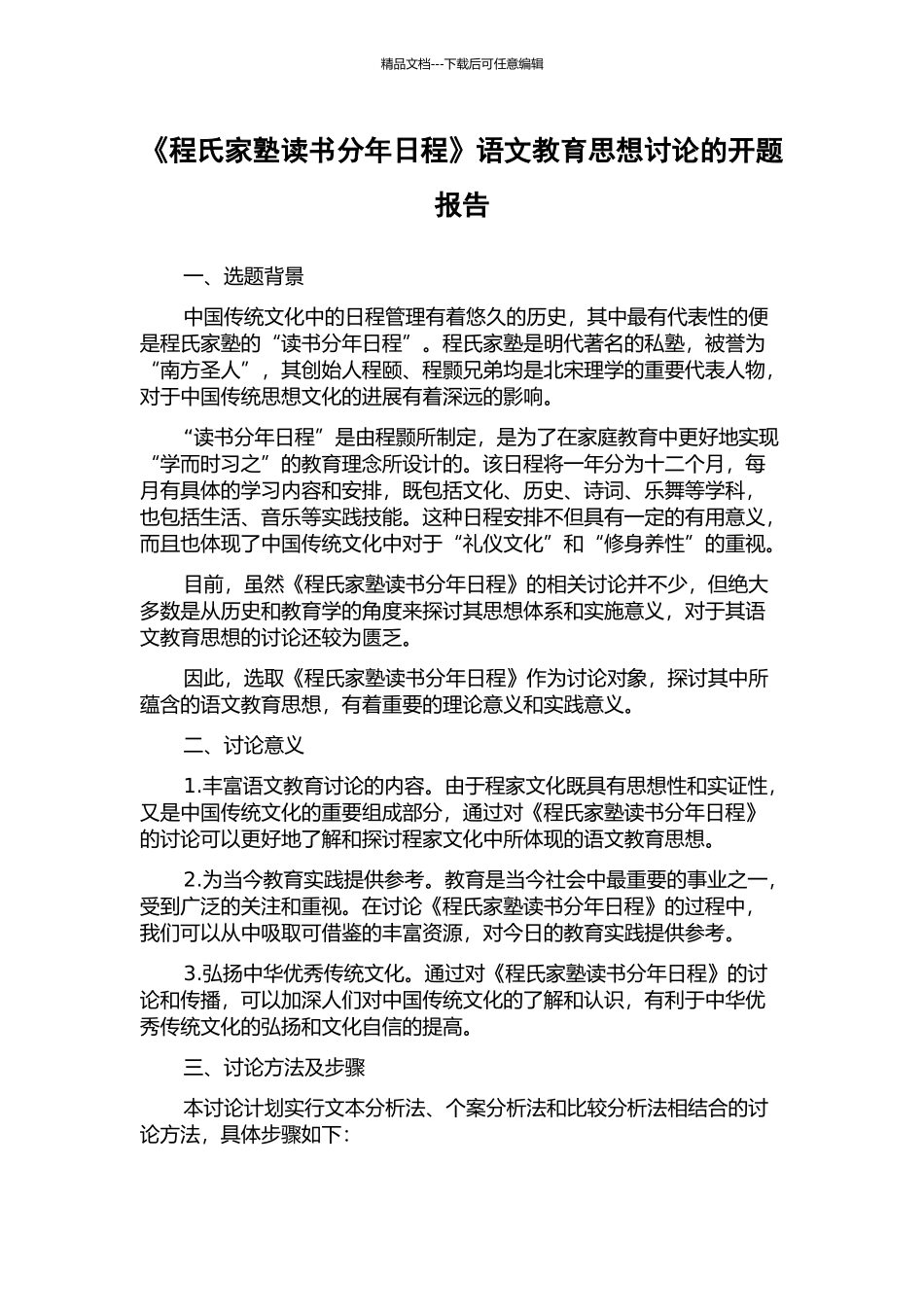 精品文档---下载后可任意编辑

《程氏家塾读书分年日程》语文教育思想讨论的开题报告

一、选题背景

中国传统文化中的日程管理有着悠久的历史，其中最有代表性的便是程氏家塾的“读书分年日程”。程氏家塾是明代著名的私塾，被誉为“南方圣人”，其创始人程颐、程颢兄弟均是北宋理学的重要代表人物，对于中国传统思想文化的进展有着深远的影响。

“读书分年日程”是由程颢所制定，是为了在家庭教育中更好地实现“学而时习之”的教育理念所设计的。该日程将一年分为十二个月，每月有具体的学习内容和安排，既包括文化、历史、诗词、乐舞等学科，也包括生活、音乐等实践技能。这种日程安排不但具有一定的有用意义，而且也体现了中国传统文化中对于“礼仪文化”和“修身养性”的重视。

目前，虽然《程氏家塾读书分年日程》的相关讨论并不少，但绝大多数是从历史和教育学的角度来探讨其思想体系和实施意义，对于其语文教育思想的讨论还较为匮乏。

因此，选取《程氏家塾读书分年日程》作为讨论对象，探讨其中所蕴含的语文教育思想，有着重要的理论意义和实践意义。

二、讨论意义

1.丰富语文教育讨论的内容。由于程家文化既具有思想性和实证性，又是中国传统文化的重要组成部分，通过对《程氏家塾读书分年日程》的讨论可以更好地了解和探讨程家文化中所体现的语文教育思想。

2.为当今教育实践提供参考。教育是当今社会中最重要的事业之一，受到广泛的关注和重视。在讨论《程氏家塾读书分年日程》的过程中，我们可以从中吸取可借鉴的丰富资源，对今日的教育实践提供参考。

3.弘扬中华优秀传统文化。通过对《程氏家塾读书分年日程》的讨论和传播，可以加深人们对中国传统文化的了解和认识，有利于中华优秀传统文化的弘扬和文化自信的提高。

三、讨论方法及步骤

本讨论计划实行文本分析法、个案分析法和比较分析法相结合的讨论方法，具体步骤如下：